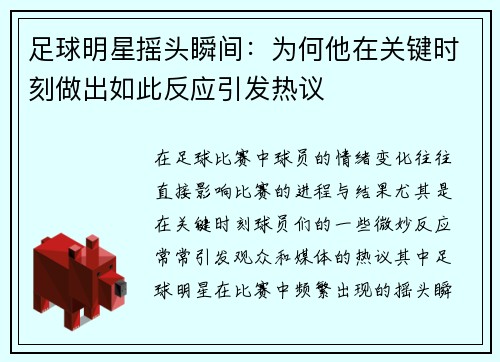 足球明星摇头瞬间：为何他在关键时刻做出如此反应引发热议

在足球比赛中球员的情绪变化往往直接影响比赛的进程与结果尤其是在关键时刻球员们的一些微妙反应常常引发观众和媒体的热议其中足球明星在比赛中频繁出现的摇头瞬